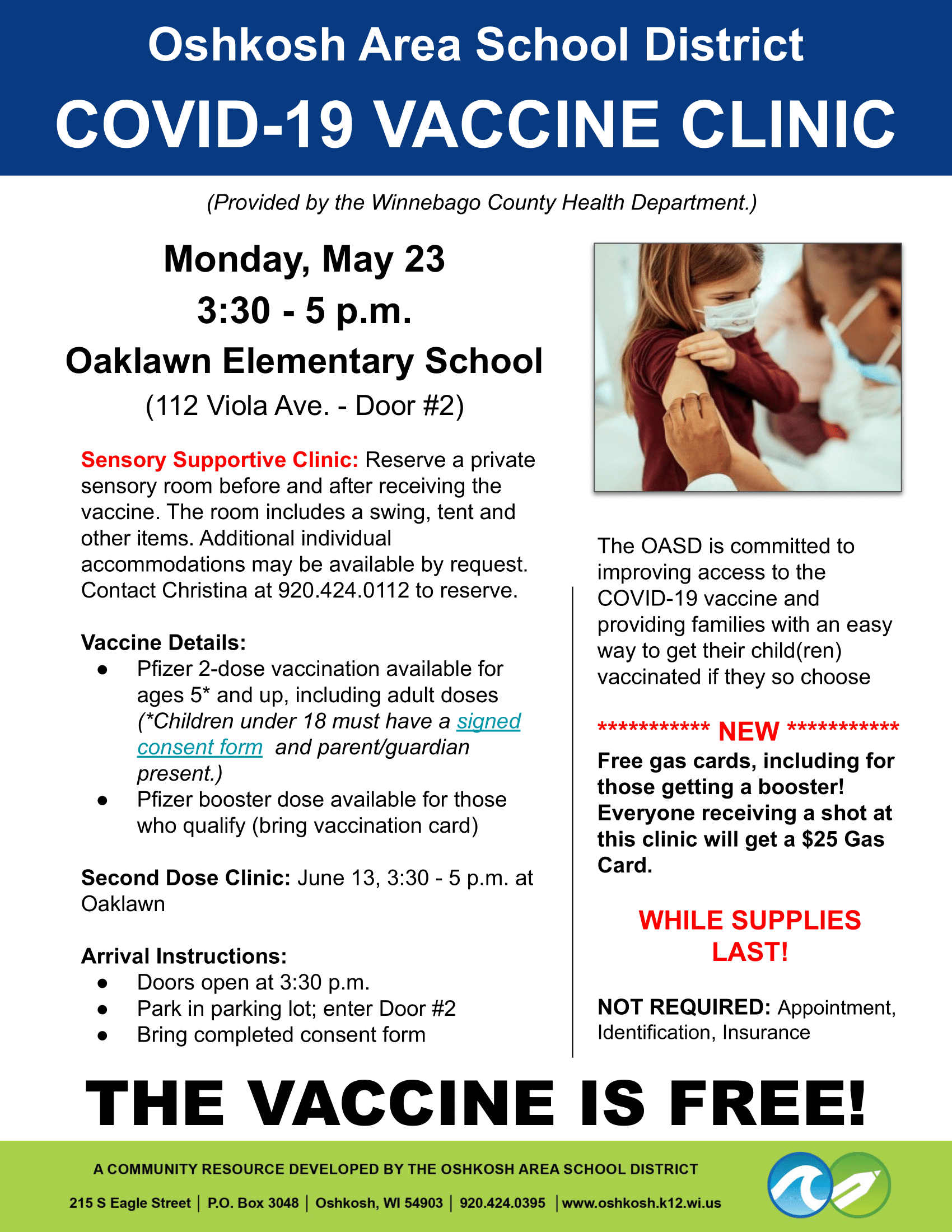 Oshkosh Area School District

COVID-19 VACCINE CLINIC

(Provided by the Winnebago County Health Department.)

Monday, May 23
3:30 - 5 p.m.
Oaklawn Elementary School
(112 Viola Ave. - Door #2)

Sensory Supportive Clinic: Reserve a private sensory room before and after receiving the vaccine. The room includes a swing, tent and other items. Additional individual accommodations may be available by request. Contact Christina at 920.424.0112 to reserve.

Vaccine Details:
● Pfizer 2-dose vaccination available for ages 5* and up, including adult doses (*Children under 18 must have a signed consent form and parent/guardian present.)
● Pfizer booster dose available for those who qualify (bring vaccination card)

Second Dose Clinic: June 13, 3:30 - 5 p.m. at Oaklawn

Arrival Instructions:
● Doors open at 3:30 p.m.
● Park in parking lot; enter Door #2
● Bring completed consent form

The OASD is committed to improving access to the COVID-19 vaccine and providing families with an easy way to get their child(ren) vaccinated if they so choose

*********** NEW ***********
Free gas cards, including for those getting a booster! Everyone receiving a shot at this clinic will get a $25 Gas Card.

WHILE SUPPLIES LAST!

NOT REQUIRED: Appointment, Identification, Insurance

THE VACCINE IS FREE!

A COMMUNITY RESOURCE DEVELOPED BY THE OSHKOSH AREA SCHOOL DISTRICT
215 S Eagle Street | P.O. Box 3048 | Oshkosh, WI 54903 | 920.424.0395 | www.oshkosh.k12.wi.us